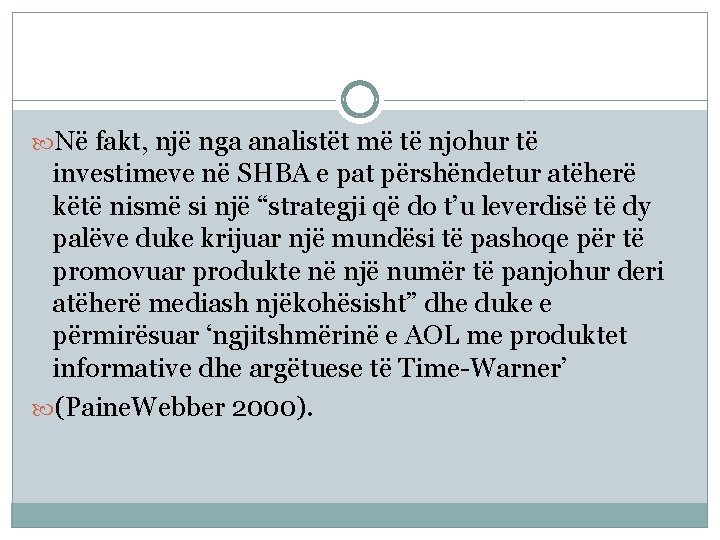 Në fakt, një nga analistët më të njohur të investimeve në SHBA e pat përshëndetur atëherë këtë nismë si një “strategji që do t’u leverdisë të dy palëve duke krijuar një mundësi të pashoqe për të promovuar produkte në një numër të panjohur deri atëherë mediash njëkohësisht” dhe duke e përmirësuar ‘ngjitshmërinë e AOL me produktet informative dhe argëtuese të Time-Warner’

(PaineWebber 2000).